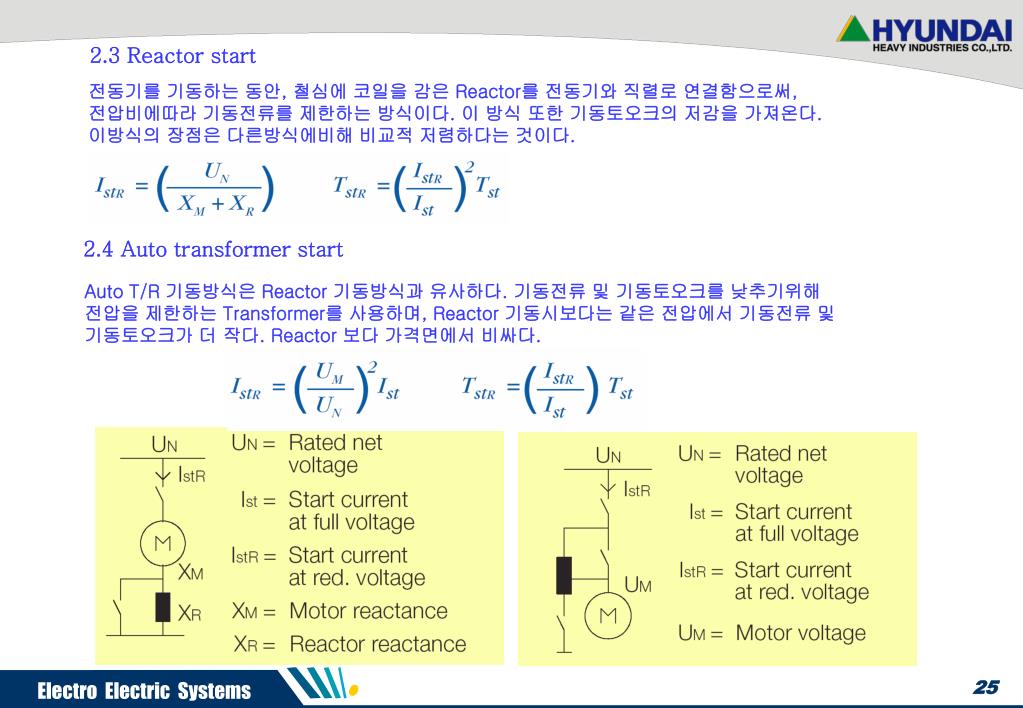 HYUNDAI
HEAVY INDUSTRIES CO.,LTD.

2.3 Reactor start

전동기를 기동하는 동안, 철심에 코일을 감은 Reactor를 전동기와 직렬로 연결함으로써, 전압비에따라 기동전류를 제한하는 방식이다. 이 방식 또한 기동토오크의 저감을 가져온다. 이방식의 장점은 다른방식에비해 비교적 저렴하다는 것이다.

$I_{stR} = \left( \frac{U_N}{X_M + X_R} \right)$ $T_{stR} = \left( \frac{I_{stR}}{I_{st}} \right)^2 T_{st}$

2.4 Auto transformer start

Auto T/R 기동방식은 Reactor 기동방식과 유사하다. 기동전류 및 기동토오크를 낮추기위해 전압을 제한하는 Transformer를 사용하며, Reactor 기동시보다는 같은 전압에서 기동전류 및 기동토오크가 더 작다. Reactor 보다 가격면에서 비싸다.

$I_{stR} = \left( \frac{U_M}{U_N} \right)^2 I_{st}$ $T_{stR} = \left( \frac{I_{stR}}{I_{st}} \right) T_{st}$

UN
IstR
M
XM
XR

UN = Rated net voltage
Ist = Start current at full voltage
IstR = Start current at red. voltage
XM = Motor reactance
XR = Reactor reactance

UN
IstR
UM
M

UN = Rated net voltage
Ist = Start current at full voltage
IstR = Start current at red. voltage
UM = Motor voltage

Electro Electric Systems

25